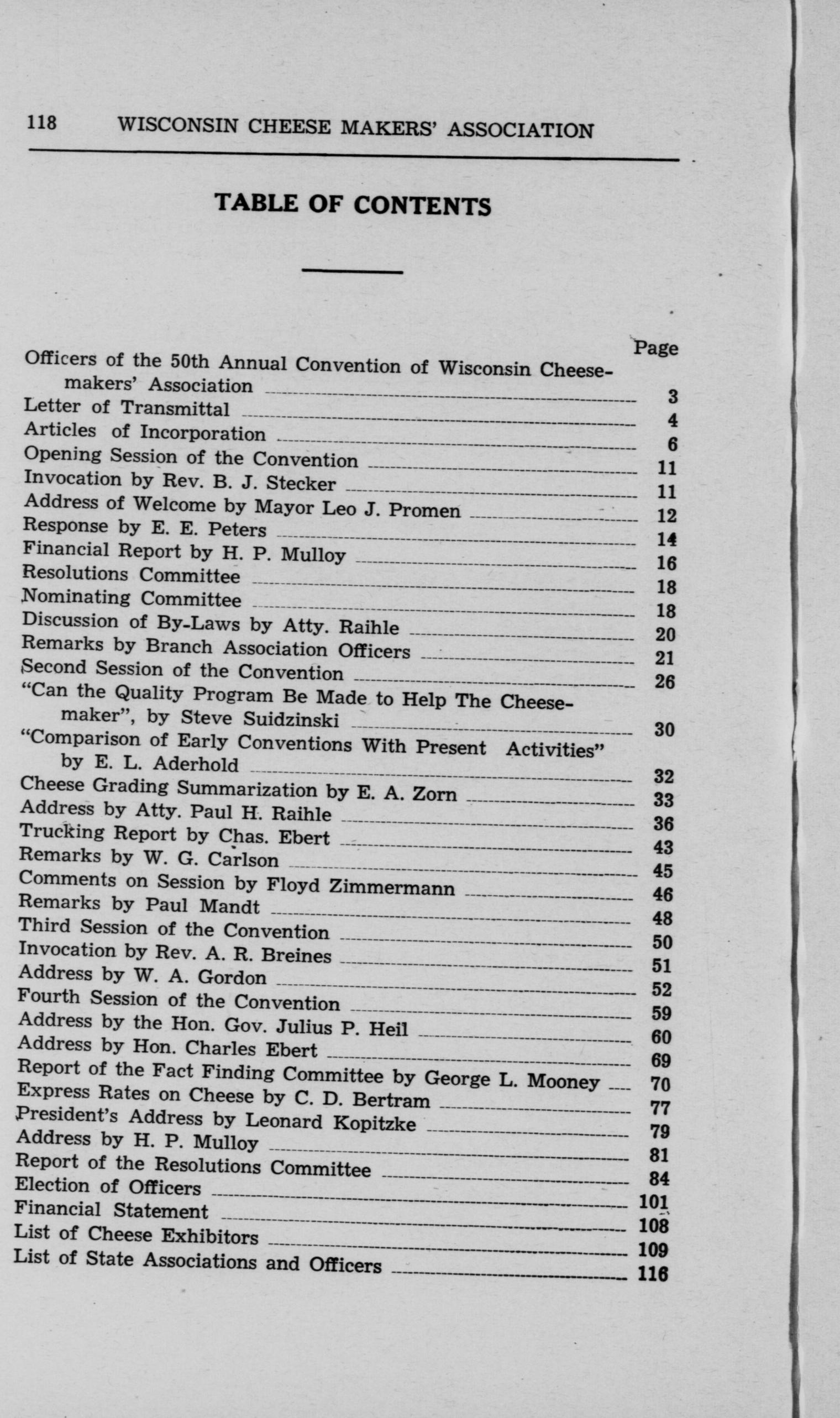 118 WISCONSIN CHEESE MAKERS' ASSOCIATION

TABLE OF CONTENTS

Page

Officers of the 50th Annual Convention of Wisconsin Cheesemakers' Association 3
Letter of Transmittal 4
Articles of Incorporation 6
Opening Session of the Convention 11
Invocation by Rev. B. J. Stecker 11
Address of Welcome by Mayor Leo J. Promen 12
Response by E. E. Peters 14
Financial Report by H. P. Mulloy 16
Resolutions Committee 18
Nominating Committee 18
Discussion of By-Laws by Atty. Raihle 20
Remarks by Branch Association Officers 21
Second Session of the Convention 26
"Can the Quality Program Be Made to Help The Cheesemaker", by Steve Suidzinski 30
"Comparison of Early Conventions With Present Activities" by E. L. Aderhold 32
Cheese Grading Summarization by E. A. Zorn 33
Address by Atty. Paul H. Raihle 36
Trucking Report by Chas. Ebert 43
Remarks by W. G. Carlson 45
Comments on Session by Floyd Zimmermann 46
Remarks by Paul Mandt 48
Third Session of the Convention 50
Invocation by Rev. A. R. Breines 51
Address by W. A. Gordon 52
Fourth Session of the Convention 59
Address by the Hon. Gov. Julius P. Heil 60
Address by Hon. Charles Ebert 69
Report of the Fact Finding Committee by George L. Mooney 70
Express Rates on Cheese by C. D. Bertram 77
President's Address by Leonard Kopitzke 79
Address by H. P. Mulloy 81
Report of the Resolutions Committee 84
Election of Officers 101
Financial Statement 108
List of Cheese Exhibitors 109
List of State Associations and Officers 116